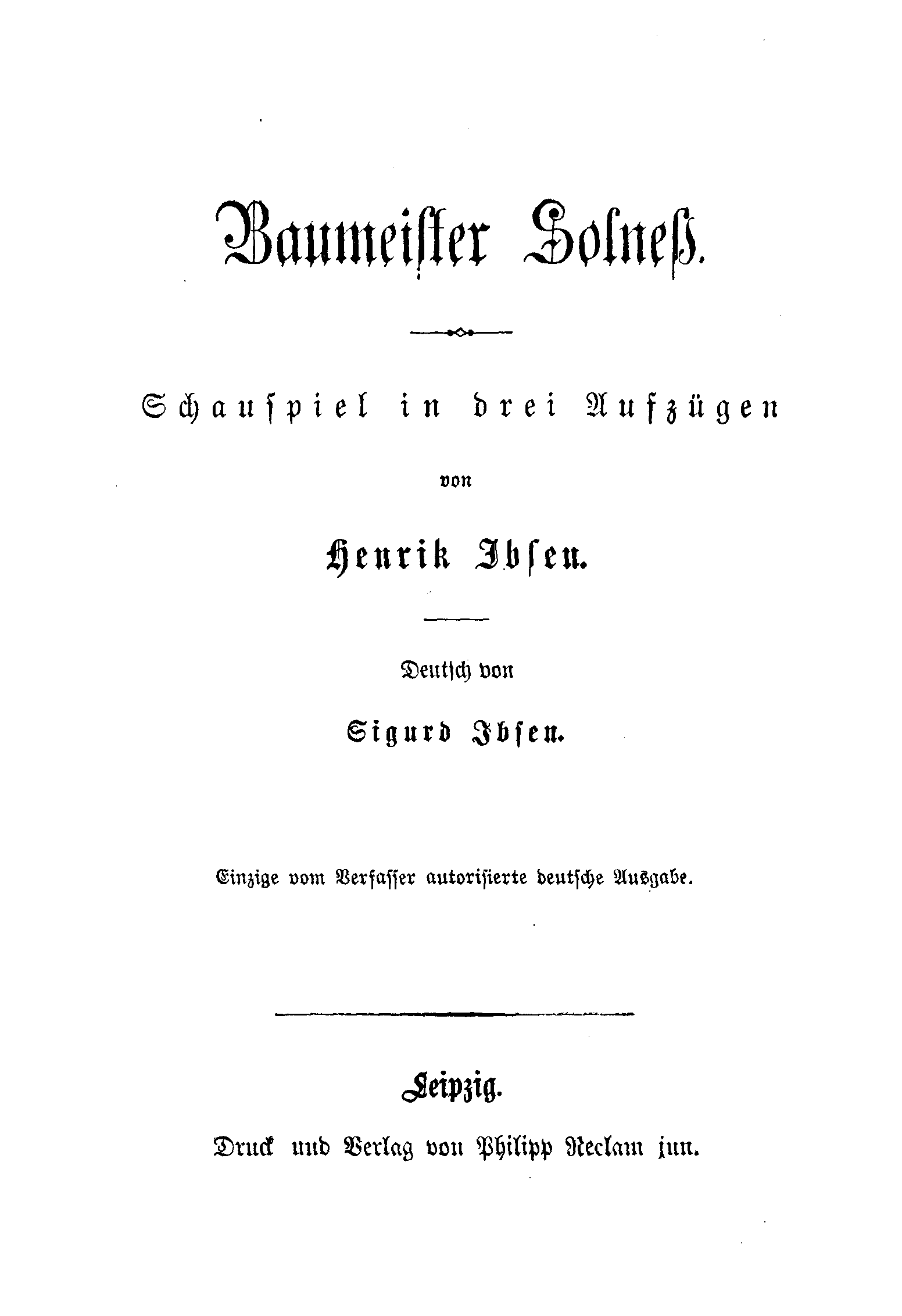 Baumeister Solneß.

Schauspiel in drei Aufzügen

von

Henrik Ibsen.

Deutsch von

Sigurd Ibsen.

Einzige vom Verfasser autorisierte deutsche Ausgabe.

Leipzig.

Druck und Verlag von Philipp Reclam jun.